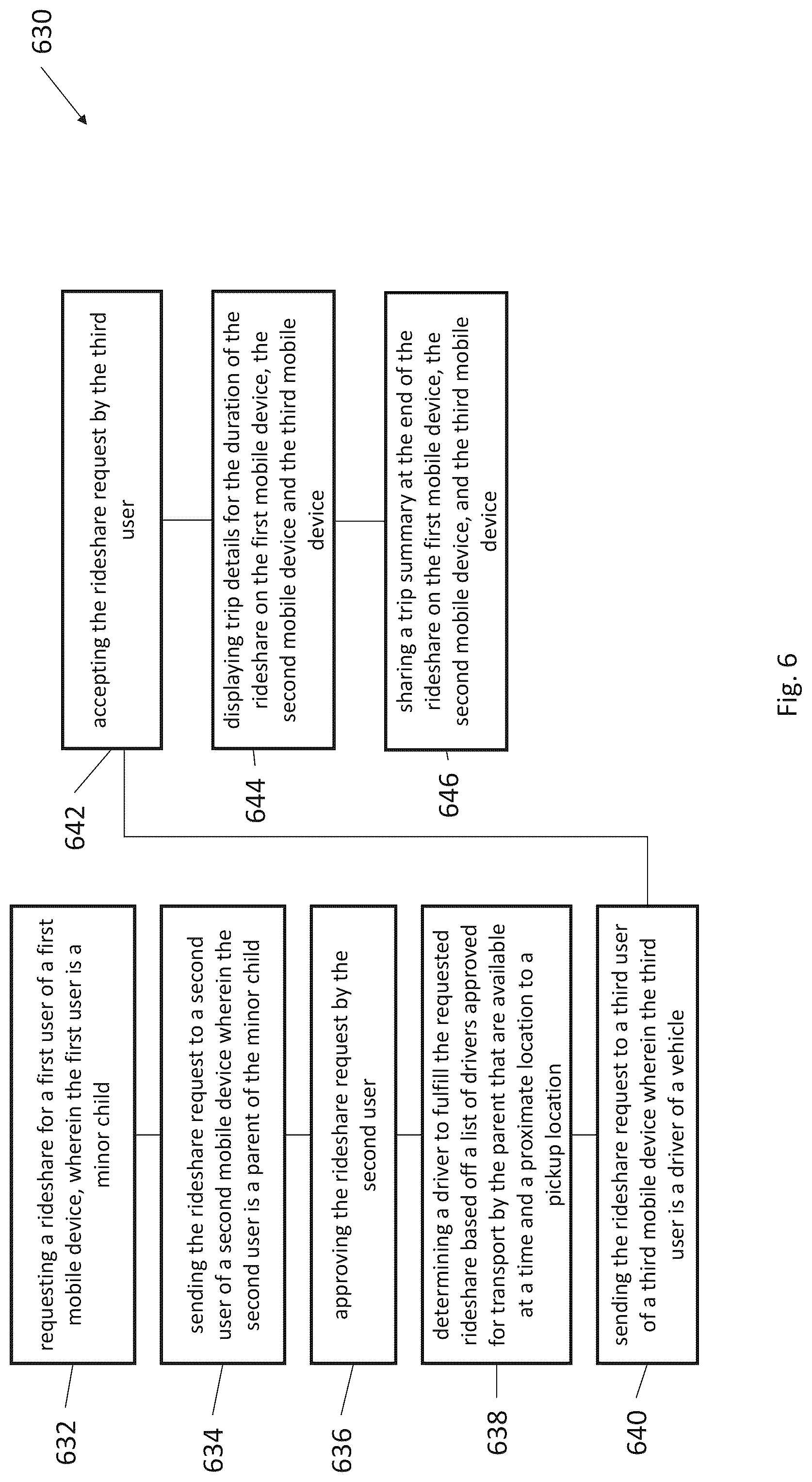 630

632
requesting a rideshare for a first user of a first mobile device, wherein the first user is a minor child

634
sending the rideshare request to a second user of a second mobile device wherein the second user is a parent of the minor child

636
approving the rideshare request by the second user

638
determining a driver to fulfill the requested rideshare based off a list of drivers approved for transport by the parent that are available at a time and a proximate location to a pickup location

640
sending the rideshare request to a third user of a third mobile device wherein the third user is a driver of a vehicle

642
accepting the rideshare request by the third user

644
displaying trip details for the duration of the rideshare on the first mobile device, the second mobile device and the third mobile device

646
sharing a trip summary at the end of the rideshare on the first mobile device, the second mobile device, and the third mobile device

Fig. 6